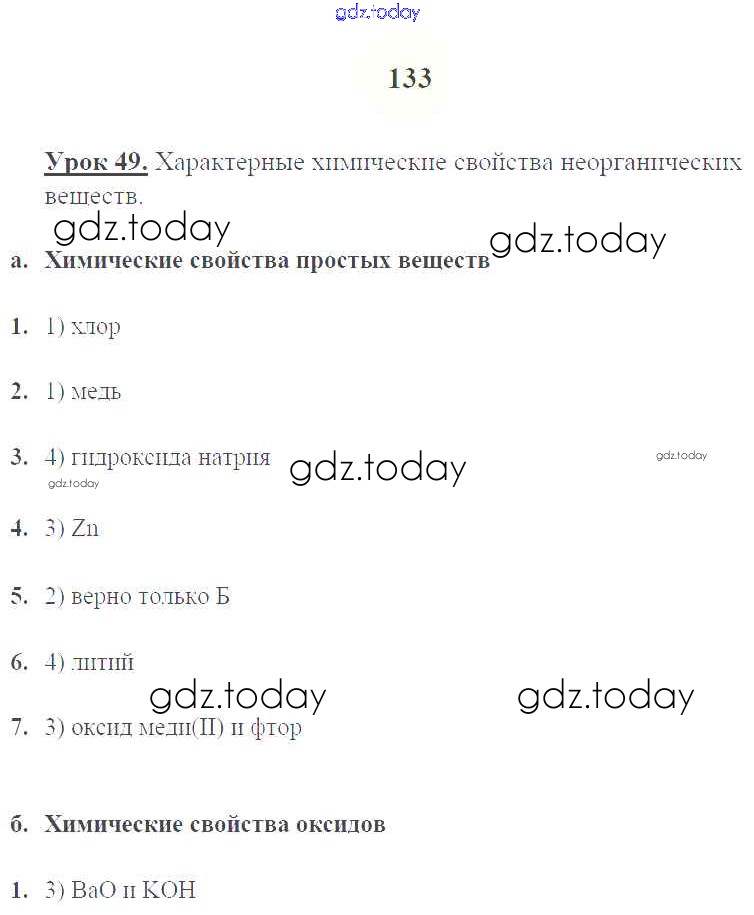 gdz.today

133

Урок 49. Характерные химические свойства неорганических веществ.

gdz.today gdz.today

а. Химические свойства простых веществ

1. 1) хлор

2. 1) медь

3. 4) гидроксида натрия gdz.today gdz.today gdz.today

4. 3) Zn

5. 2) верно только Б

6. 4) литий

gdz.today gdz.today

7. 3) оксид меди(II) и фтор

б. Химические свойства оксидов

1. 3) BaO и KOH